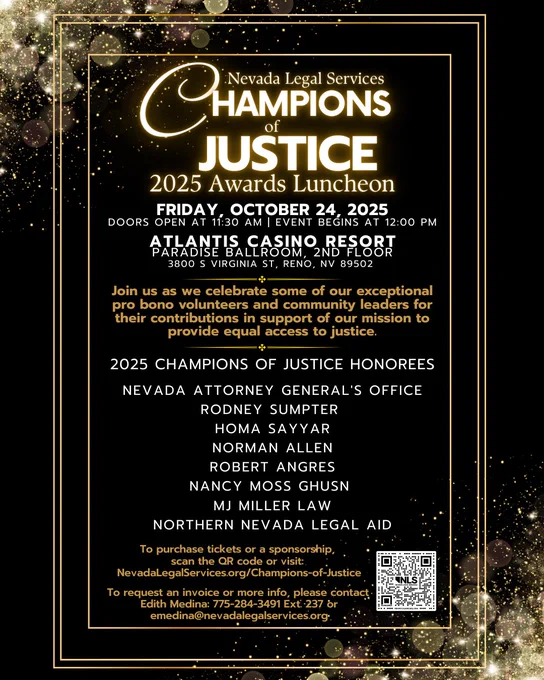 Nevada Legal Services

CHAMPIONS
of
JUSTICE
2025 Awards Luncheon

FRIDAY, OCTOBER 24, 2025
DOORS OPEN AT 11:30 AM | EVENT BEGINS AT 12:00 PM

ATLANTIS CASINO RESORT
PARADISE BALLROOM, 2ND FLOOR
3800 S VIRGINIA ST, RENO, NV 89502

Join us as we celebrate some of our exceptional pro bono volunteers and community leaders for their contributions in support of our mission to provide equal access to justice.

2025 CHAMPIONS OF JUSTICE HONOREES

NEVADA ATTORNEY GENERAL'S OFFICE
RODNEY SUMPTER
HOMA SAYYAR
NORMAN ALLEN
ROBERT ANGRES
NANCY MOSS GHUSN
MJ MILLER LAW
NORTHERN NEVADA LEGAL AID

To purchase tickets or a sponsorship, scan the QR code or visit:
NevadaLegalServices.org/Champions-of-Justice

To request an invoice or more info, please contact
Edith Medina: 775-284-3491 Ext. 237 or
emedina@nevadalegalservices.org

NLS